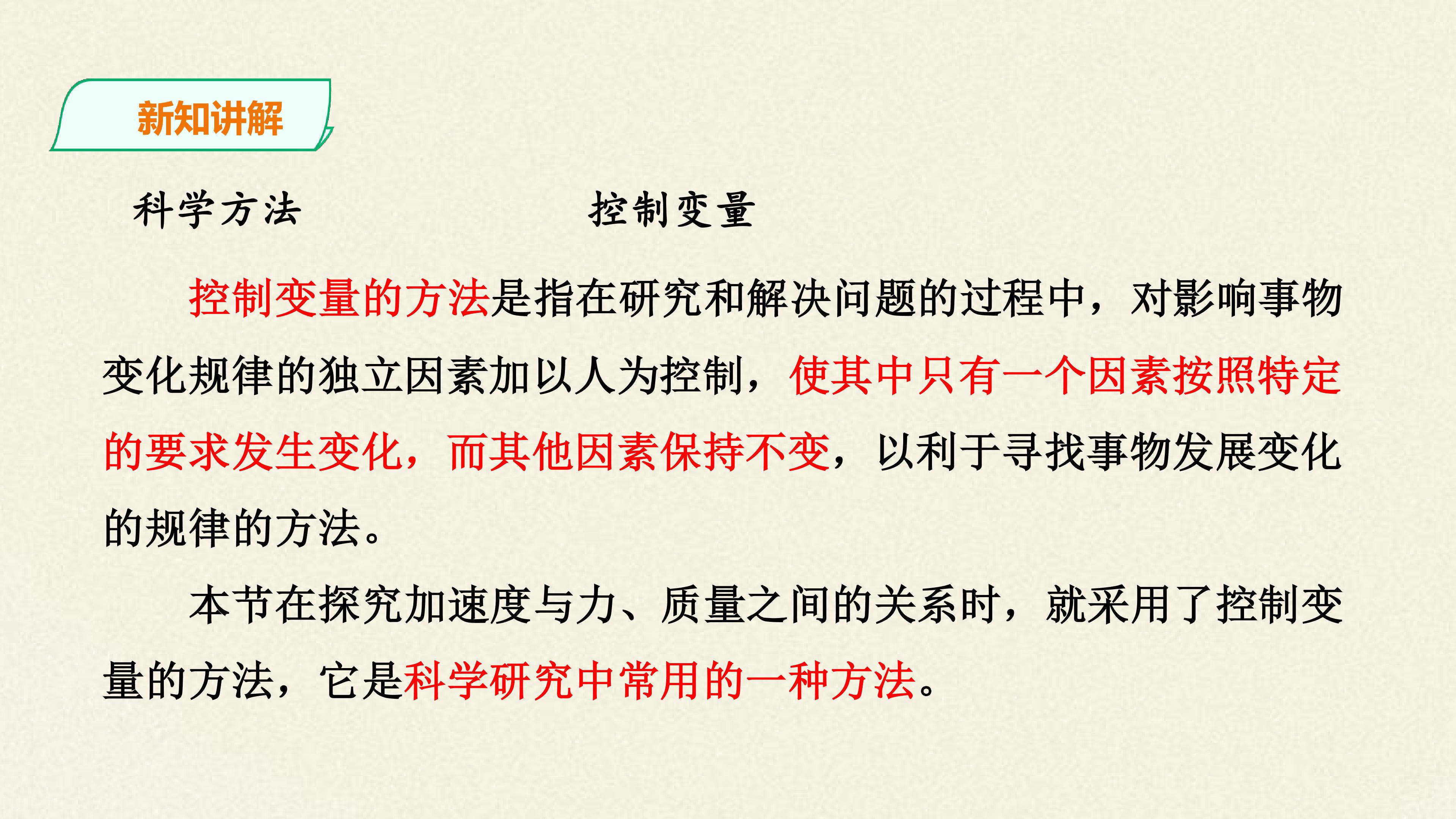 新知讲解

科学方法 控制变量

控制变量的方法是指在研究和解决问题的过程中，对影响事物变化规律的独立因素加以人为控制，使其中只有一个因素按照特定的要求发生变化，而其他因素保持不变，以利于寻找事物发展变化的规律的方法。

本节在探究加速度与力、质量之间的关系时，就采用了控制变量的方法，它是科学研究中常用的一种方法。